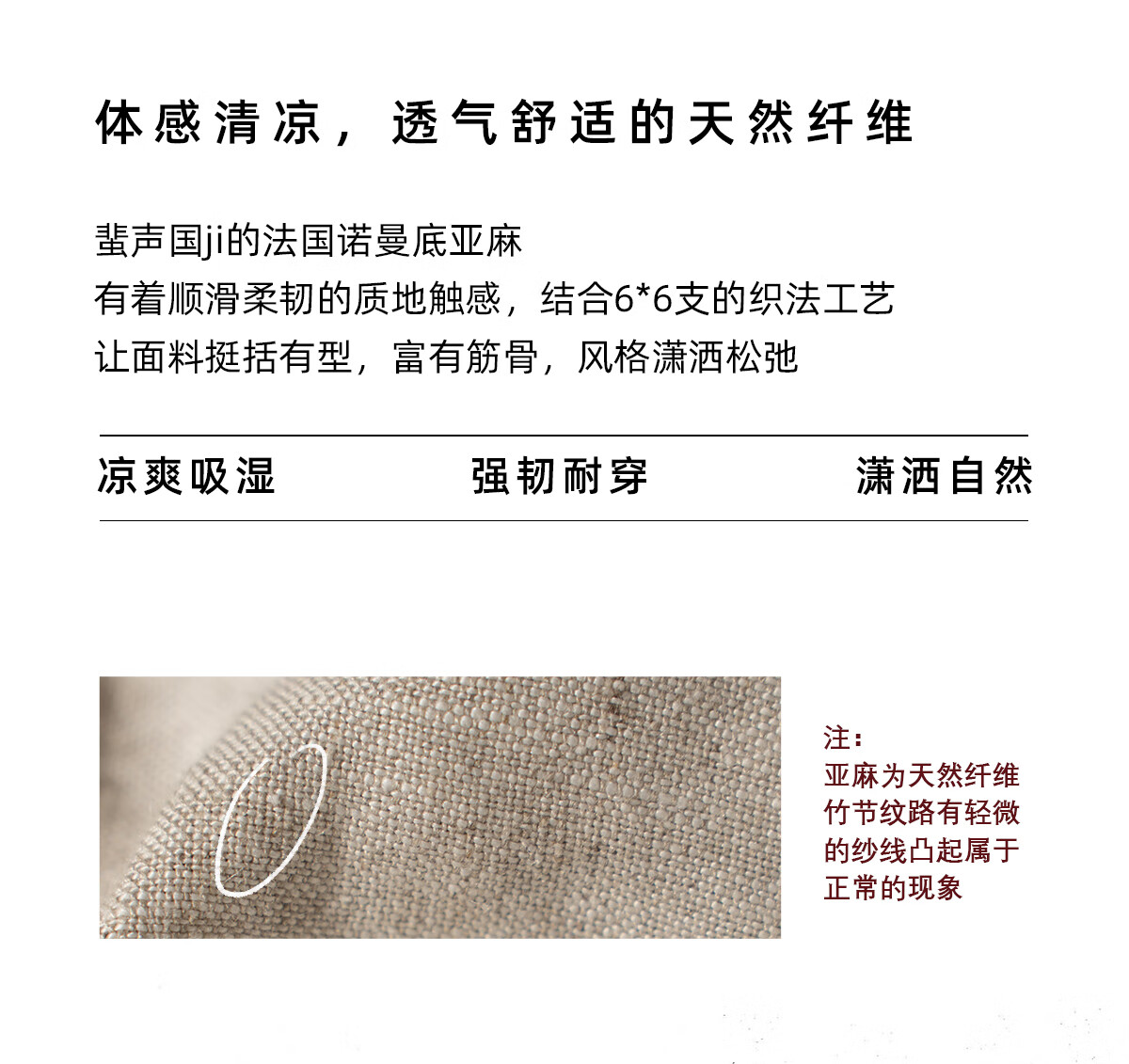 体感清凉，透气舒适的天然纤维

蜚声国ji的法国诺曼底亚麻
有着顺滑柔韧的质地触感，结合6*6支的织法工艺
让面料挺括有型，富有筋骨，风格潇洒松弛

凉爽吸湿 强韧耐穿 潇洒自然

注：
亚麻为天然纤维
竹节纹路有轻微
的纱线凸起属于
正常的现象